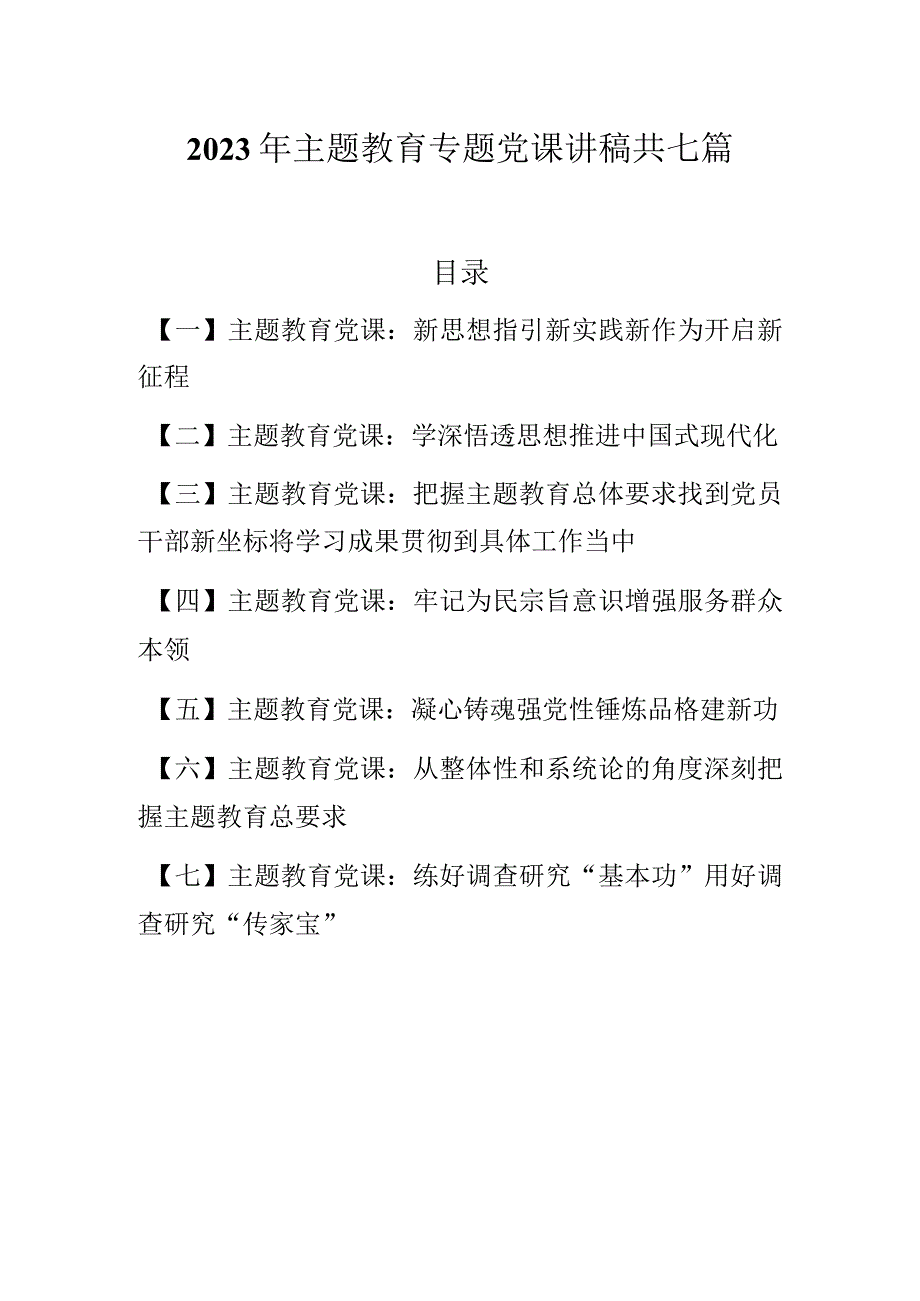 2023年主题教育专题党课讲稿共七篇

目录

【一】主题教育党课：新思想指引新实践新作为开启新征程

【二】主题教育党课：学深悟透思想推进中国式现代化

【三】主题教育党课：把握主题教育总体要求找到党员干部新坐标将学习成果贯彻到具体工作当中

【四】主题教育党课：牢记为民宗旨意识增强服务群众本领

【五】主题教育党课：凝心铸魂强党性锤炼品格建新功

【六】主题教育党课：从整体性和系统论的角度深刻把握主题教育总要求

【七】主题教育党课：练好调查研究“基本功”用好调查研究“传家宝”